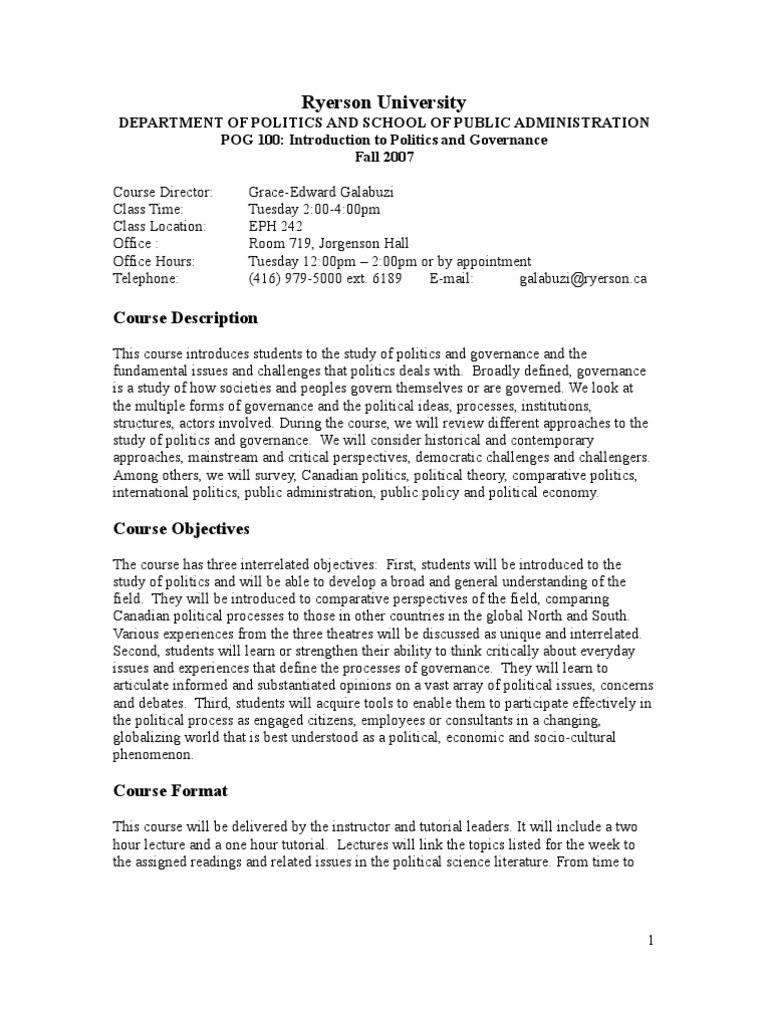 Ryerson University
DEPARTMENT OF POLITICS AND SCHOOL OF PUBLIC ADMINISTRATION
POG 100: Introduction to Politics and Governance
Fall 2007

Course Director: Grace-Edward Galabuzi
Class Time: Tuesday 2:00-4:00pm
Class Location: EPH 242
Office : Room 719, Jorgenson Hall
Office Hours: Tuesday 12:00pm – 2:00pm or by appointment
Telephone: (416) 979-5000 ext. 6189 E-mail: galabuzi@ryerson.ca

Course Description

This course introduces students to the study of politics and governance and the fundamental issues and challenges that politics deals with. Broadly defined, governance is a study of how societies and peoples govern themselves or are governed. We look at the multiple forms of governance and the political ideas, processes, institutions, structures, actors involved. During the course, we will review different approaches to the study of politics and governance. We will consider historical and contemporary approaches, mainstream and critical perspectives, democratic challenges and challengers. Among others, we will survey, Canadian politics, political theory, comparative politics, international politics, public administration, public policy and political economy.

Course Objectives

The course has three interrelated objectives: First, students will be introduced to the study of politics and will be able to develop a broad and general understanding of the field. They will be introduced to comparative perspectives of the field, comparing Canadian political processes to those in other countries in the global North and South. Various experiences from the three theatres will be discussed as unique and interrelated. Second, students will learn or strengthen their ability to think critically about everyday issues and experiences that define the processes of governance. They will learn to articulate informed and substantiated opinions on a vast array of political issues, concerns and debates. Third, students will acquire tools to enable them to participate effectively in the political process as engaged citizens, employees or consultants in a changing, globalizing world that is best understood as a political, economic and socio-cultural phenomenon.

Course Format

This course will be delivered by the instructor and tutorial leaders. It will include a two hour lecture and a one hour tutorial. Lectures will link the topics listed for the week to the assigned readings and related issues in the political science literature. From time to

1